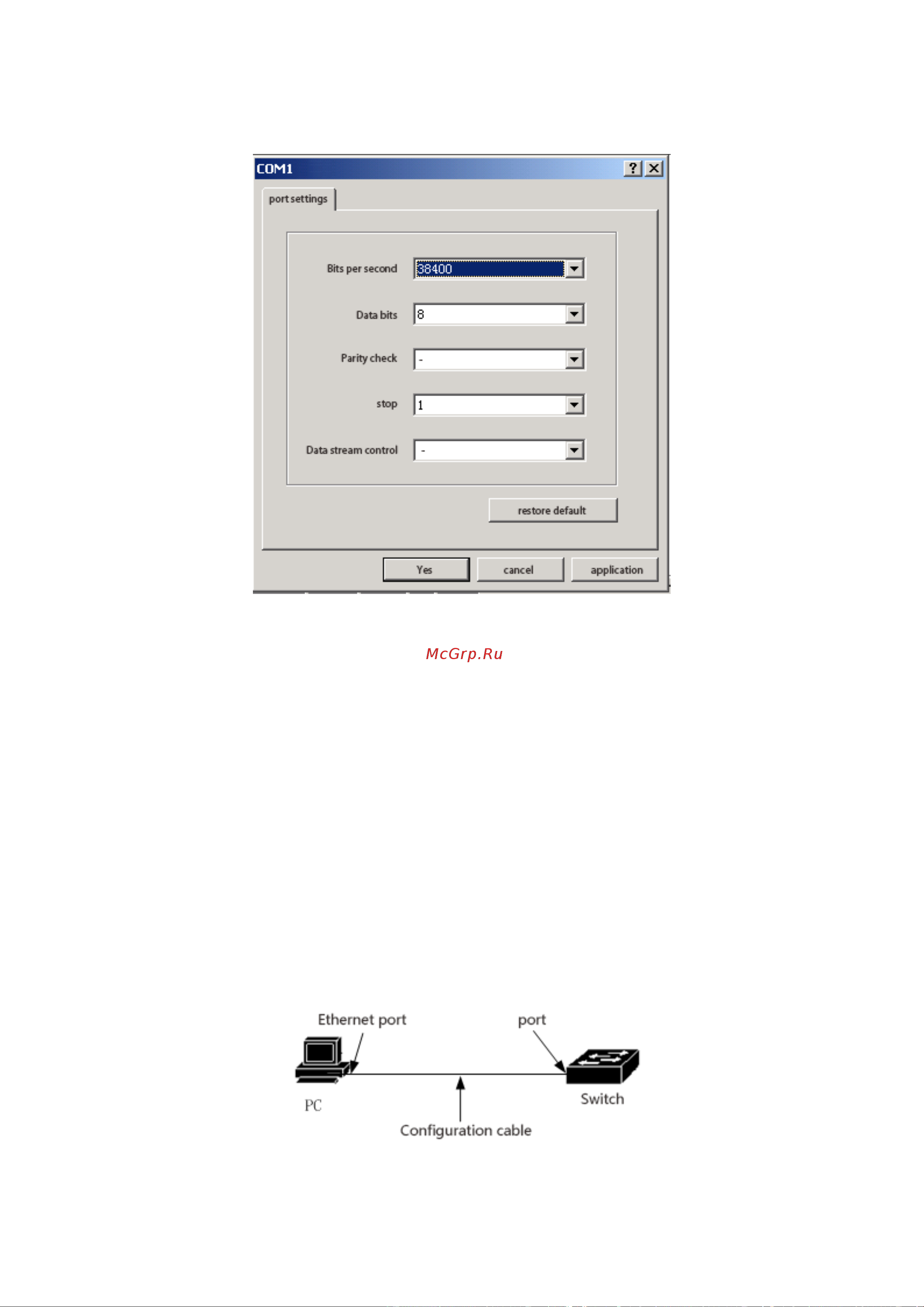 COM1 ? X

port settings

Bits per second 38400

Data bits 8

Parity check -

stop 1

Data stream control -

restore default

Yes cancel application

McGrp.Ru

Ethernet port

port

PC

Switch

Configuration cable